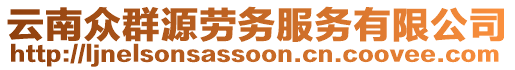 云南众群源劳务服务有限公司
http://ljnelsonsassoon.cn.coovee.com